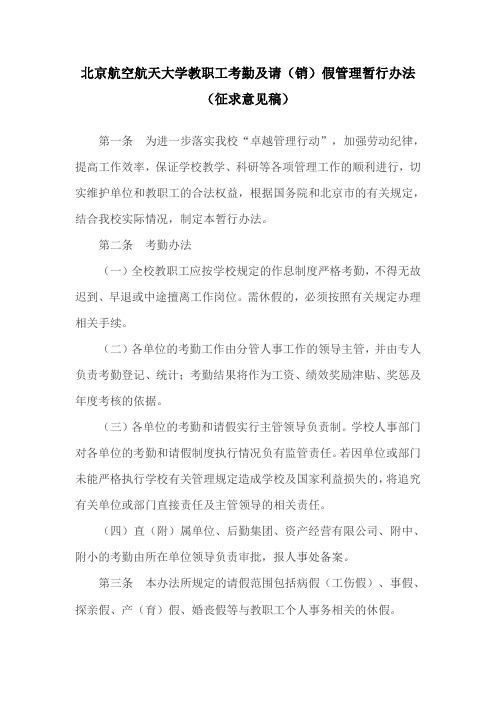 北京航空航天大学教职工考勤及请（销）假管理暂行办法
（征求意见稿）

第一条　为进一步落实我校“卓越管理行动”，加强劳动纪律，提高工作效率，保证学校教学、科研等各项管理工作的顺利进行，切实维护单位和教职工的合法权益，根据国务院和北京市的有关规定，结合我校实际情况，制定本暂行办法。

第二条　考勤办法

（一）全校教职工应按学校规定的作息制度严格考勤，不得无故迟到、早退或中途擅离工作岗位。需休假的，必须按照有关规定办理相关手续。

（二）各单位的考勤工作由分管人事工作的领导主管，并由专人负责考勤登记、统计；考勤结果将作为工资、绩效奖励津贴、奖惩及年度考核的依据。

（三）各单位的考勤和请假实行主管领导负责制。学校人事部门对各单位的考勤和请假制度执行情况负有监管责任。若因单位或部门未能严格执行学校有关管理规定造成学校及国家利益损失的，将追究有关单位或部门直接责任及主管领导的相关责任。

（四）直（附）属单位、后勤集团、资产经营有限公司、附中、附小的考勤由所在单位领导负责审批，报人事处备案。

第三条　本办法所规定的请假范围包括病假（工伤假）、事假、探亲假、产（育）假、婚丧假等与教职工个人事务相关的休假。